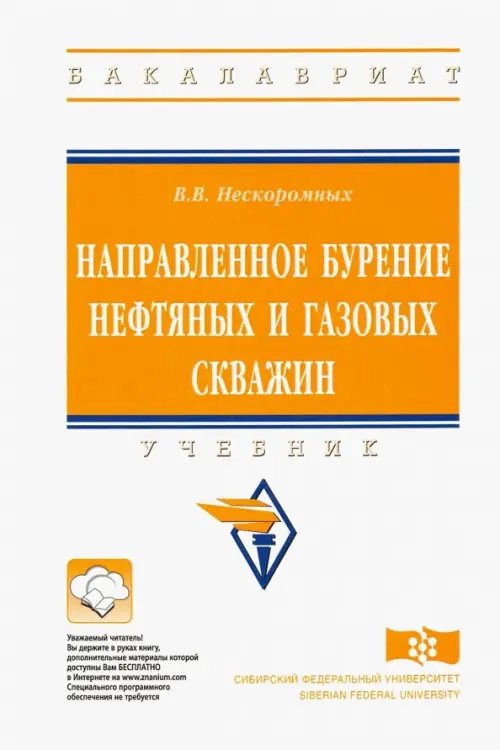 БАКАЛАВРИАТ

В.В. Нескоромных

НАПРАВЛЕННОЕ БУРЕНИЕ НЕФТЯНЫХ И ГАЗОВЫХ СКВАЖИН

УЧЕБНИК

Уважаемый читатель!
Вы держите в руках книгу, дополнительные материалы которой доступны Вам БЕСПЛАТНО в Интернете на www.znanium.com
Специального программного обеспечения не требуется

СИБИРСКИЙ ФЕДЕРАЛЬНЫЙ УНИВЕРСИТЕТ
SIBERIAN FEDERAL UNIVERSITY